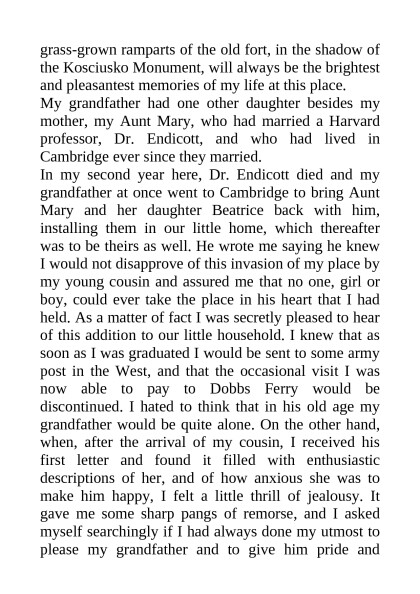 grass-grown ramparts of the old fort, in the shadow of the Kosciusko Monument, will always be the brightest and pleasantest memories of my life at this place.

My grandfather had one other daughter besides my mother, my Aunt Mary, who had married a Harvard professor, Dr. Endicott, and who had lived in Cambridge ever since they married.

In my second year here, Dr. Endicott died and my grandfather at once went to Cambridge to bring Aunt Mary and her daughter Beatrice back with him, installing them in our little home, which thereafter was to be theirs as well. He wrote me saying he knew I would not disapprove of this invasion of my place by my young cousin and assured me that no one, girl or boy, could ever take the place in his heart that I had held. As a matter of fact I was secretly pleased to hear of this addition to our little household. I knew that as soon as I was graduated I would be sent to some army post in the West, and that the occasional visit I was now able to pay to Dobbs Ferry would be discontinued. I hated to think that in his old age my grandfather would be quite alone. On the other hand, when, after the arrival of my cousin, I received his first letter and found it filled with enthusiastic descriptions of her, and of how anxious she was to make him happy, I felt a little thrill of jealousy. It gave me some sharp pangs of remorse, and I asked myself searchingly if I had always done my utmost to please my grandfather and to give him pride and